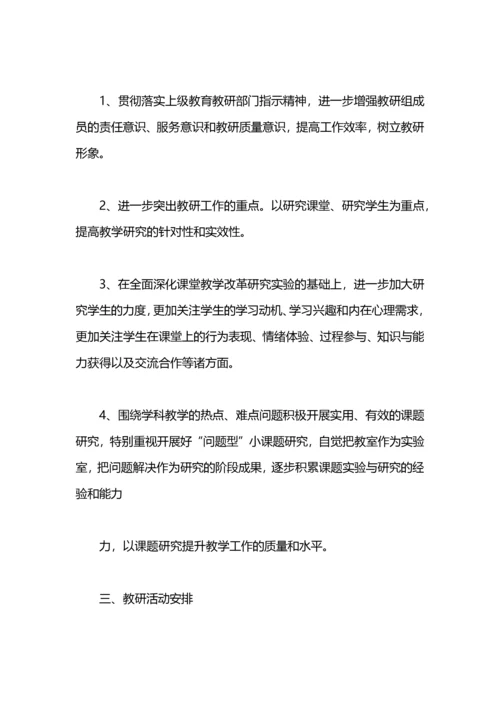 1、贯彻落实上级教育教研部门指示精神，进一步增强教研组成员的责任意识、服务意识和教研质量意识，提高工作效率，树立教研形象。

2、进一步突出教研工作的重点。以研究课堂、研究学生为重点，提高教学研究的针对性和实效性。

3、在全面深化课堂教学改革研究实验的基础上，进一步加大研究学生的力度，更加关注学生的学习动机、学习兴趣和内在心理需求，更加关注学生在课堂上的行为表现、情绪体验、过程参与、知识与能力获得以及交流合作等诸方面。

4、围绕学科教学的热点、难点问题积极开展实用、有效的课题研究，特别重视开展好“问题型”小课题研究，自觉把教室作为实验室，把问题解决作为研究的阶段成果，逐步积累课题实验与研究的经验和能力

力，以课题研究提升教学工作的质量和水平。

三、教研活动安排